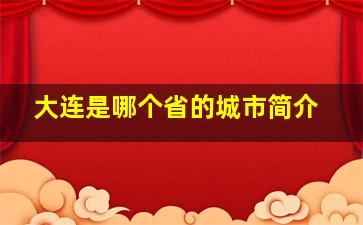 大连是哪个省的城市简介